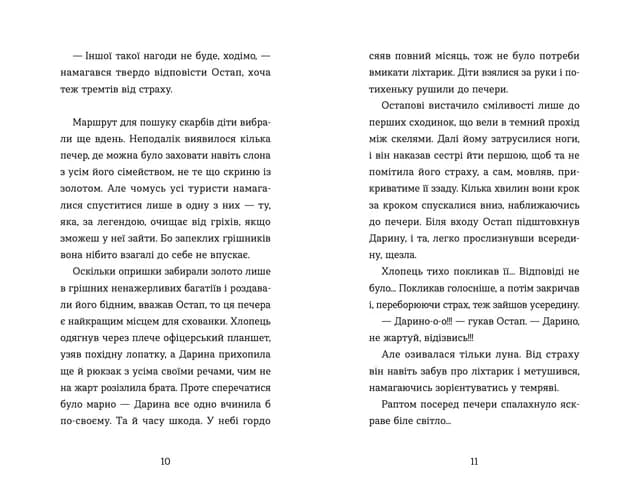 — Іншої такої нагоди не буде, ходімо, — намагався твердо відповісти Остап, хоча теж тремтів від страху.

Маршрут для пошуку скарбів діти вибрали ще вдень. Неподалік виявилося кілька печер, де можна було заховати навіть слона з усім його сімейством, не те що скриню із золотом. Але чомусь усі туристи намагалися спуститися лише в одну з них — ту, яка, за легендою, очищає від гріхів, якщо зможеш у неї зайти. Бо запеклих грішників вона нібито взагалі до себе не впускає.

Оскільки опришки забирали золото лише в грішних ненажерливих багатіїв і роздавали його бідним, вважав Остап, то ця печера є найкращим місцем для схованки. Хлопець одягнув через плече офіцерський планшет, узяв похідну лопатку, а Дарина прихопила ще й рюкзак з усіма своїми речами, чим не на жарт розізлила брата. Проте сперечатися було марно — Дарина все одно вчинила б по-своєму. Та й часу шкода. У небі гордо

10

сяяв повний місяць, тож не було потреби вмикати ліхтарик. Діти взялися за руки і потихеньку рушили до печери.

Остапові вистачило сміливості лише до перших сходинок, що вели в темний прохід між скелями. Далі йому затрусилися ноги, і він наказав сестрі йти першою, щоб та не помітила його страху, а сам, мовляв, прикриватиме її ззаду. Кілька хвилин вони крок за кроком спускалися вниз, наближаючись до печери. Біля входу Остап підштовхнув Дарину, і та, легко прослизнувши всередину, щезла.

Хлопець тихо покликав її... Відповіді не було... Покликав голосніше, а потім закричав і, переборюючи страх, теж зайшов усередину.

— Дарино-о-о!!! — гукав Остап. — Дарино, не жартуй, відізвись!!!

Але озивалася тільки луна. Від страху він навіть забув про ліхтарик і метушився, намагаючись зорієнтуватись у темряві.

Раптом посеред печери спалахнуло яскраве біле світло...

11